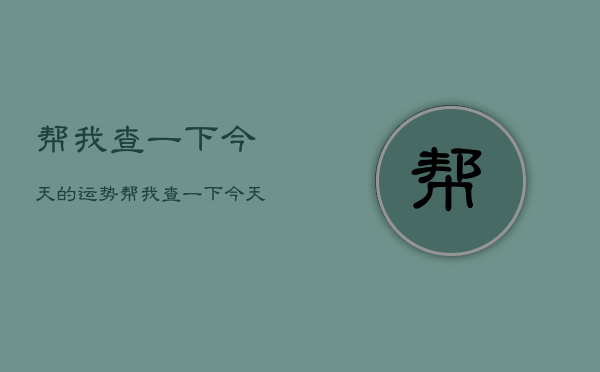 帮我查一下今

天的运势帮我查一下今天

帮